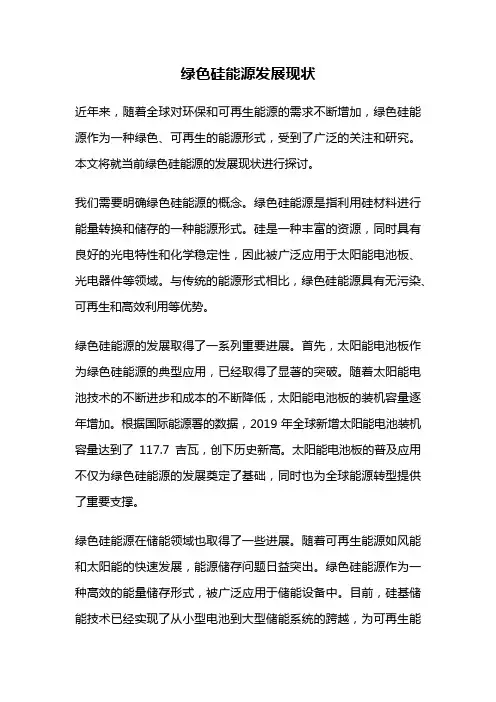 绿色硅能源发展现状

近年来，随着全球对环保和可再生能源的需求不断增加，绿色硅能源作为一种绿色、可再生的能源形式，受到了广泛的关注和研究。本文将就当前绿色硅能源的发展现状进行探讨。

我们需要明确绿色硅能源的概念。绿色硅能源是指利用硅材料进行能量转换和储存的一种能源形式。硅是一种丰富的资源，同时具有良好的光电特性和化学稳定性，因此被广泛应用于太阳能电池板、光电器件等领域。与传统的能源形式相比，绿色硅能源具有无污染、可再生和高效利用等优势。

绿色硅能源的发展取得了一系列重要进展。首先，太阳能电池板作为绿色硅能源的典型应用，已经取得了显著的突破。随着太阳能电池技术的不断进步和成本的不断降低，太阳能电池板的装机容量逐年增加。根据国际能源署的数据，2019 年全球新增太阳能电池装机容量达到了 117.7 吉瓦，创下历史新高。太阳能电池板的普及应用不仅为绿色硅能源的发展奠定了基础，同时也为全球能源转型提供了重要支撑。

绿色硅能源在储能领域也取得了一些进展。随着可再生能源如风能和太阳能的快速发展，能源储存问题日益突出。绿色硅能源作为一种高效的能量储存形式，被广泛应用于储能设备中。目前，硅基储能技术已经实现了从小型电池到大型储能系统的跨越，为可再生能